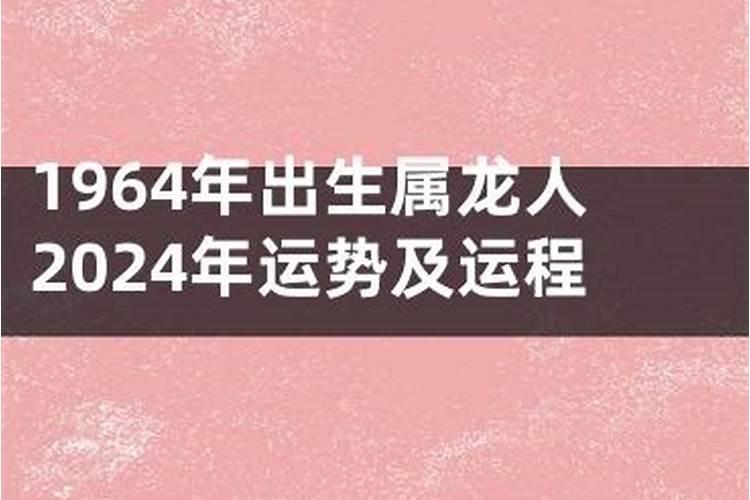 1964年出生属龙人
2024年运势及运程